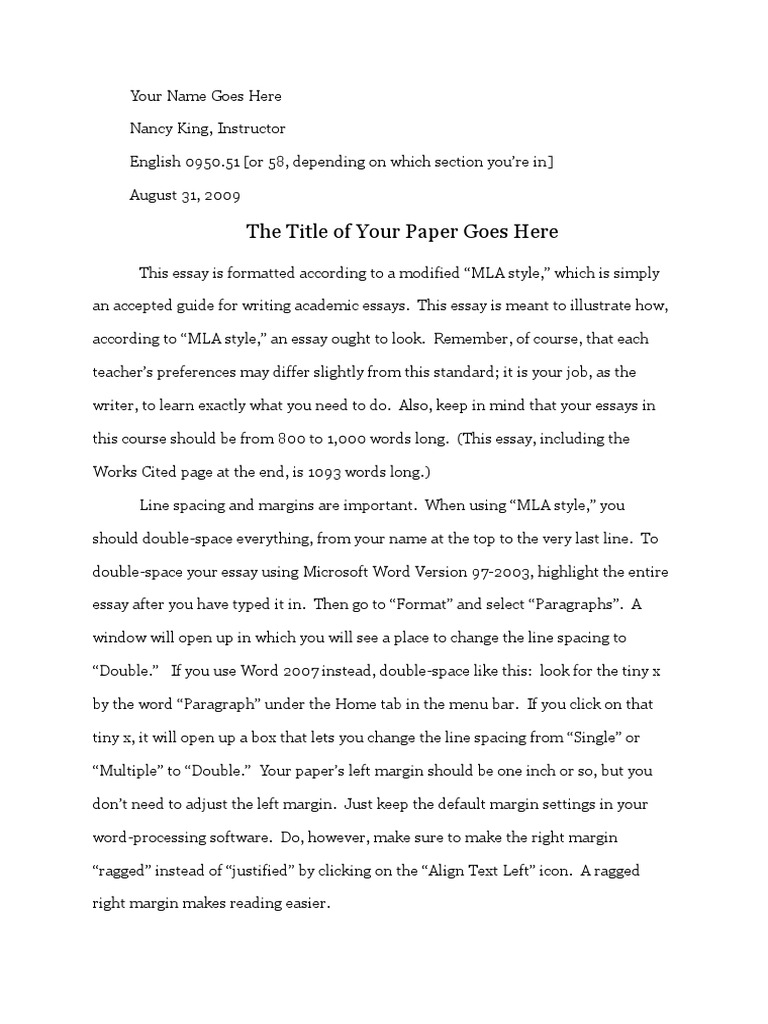 Your Name Goes Here

Nancy King, Instructor

English 0950.51 [or 58, depending on which section you're in]

August 31, 2009

The Title of Your Paper Goes Here

This essay is formatted according to a modified "MLA style," which is simply an accepted guide for writing academic essays. This essay is meant to illustrate how, according to "MLA style," an essay ought to look. Remember, of course, that each teacher's preferences may differ slightly from this standard; it is your job, as the writer, to learn exactly what you need to do. Also, keep in mind that your essays in this course should be from 800 to 1,000 words long. (This essay, including the Works Cited page at the end, is 1093 words long.)

Line spacing and margins are important. When using "MLA style," you should double-space everything, from your name at the top to the very last line. To double-space your essay using Microsoft Word Version 97-2003, highlight the entire essay after you have typed it in. Then go to "Format" and select "Paragraphs". A window will open up in which you will see a place to change the line spacing to "Double." If you use Word 2007 instead, double-space like this: look for the tiny x by the word "Paragraph" under the Home tab in the menu bar. If you click on that tiny x, it will open up a box that lets you change the line spacing from "Single" or "Multiple" to "Double." Your paper's left margin should be one inch or so, but you don't need to adjust the left margin. Just keep the default margin settings in your word-processing software. Do, however, make sure to make the right margin "ragged" instead of "justified" by clicking on the "Align Text Left" icon. A ragged right margin makes reading easier.